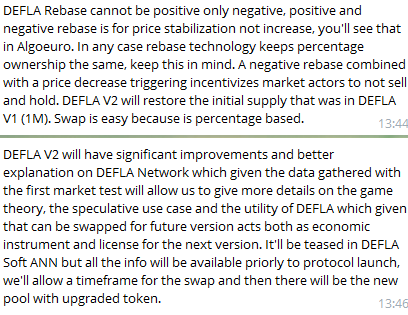 DEFLA Rebase cannot be positive only negative, positive and negative rebase is for price stabilization not increase, you'll see that in Algoeuro. In any case rebase technology keeps percentage ownership the same, keep this in mind. A negative rebase combined with a price decrease triggering incentivizes market actors to not sell and hold. DEFLA V2 will restore the initial supply that was in DEFLA V1 (1M). Swap is easy because is percentage based.
13:44

DEFLA V2 will have significant improvements and better explanation on DEFLA Network which given the data gathered with the first market test will allow us to give more details on the game theory, the speculative use case and the utility of DEFLA which given that can be swapped for future version acts both as economic instrument and license for the next version. It'll be teased in DEFLA Soft ANN but all the info will be available priorly to protocol launch, we'll allow a timeframe for the swap and then there will be the new pool with upgraded token.
13:46